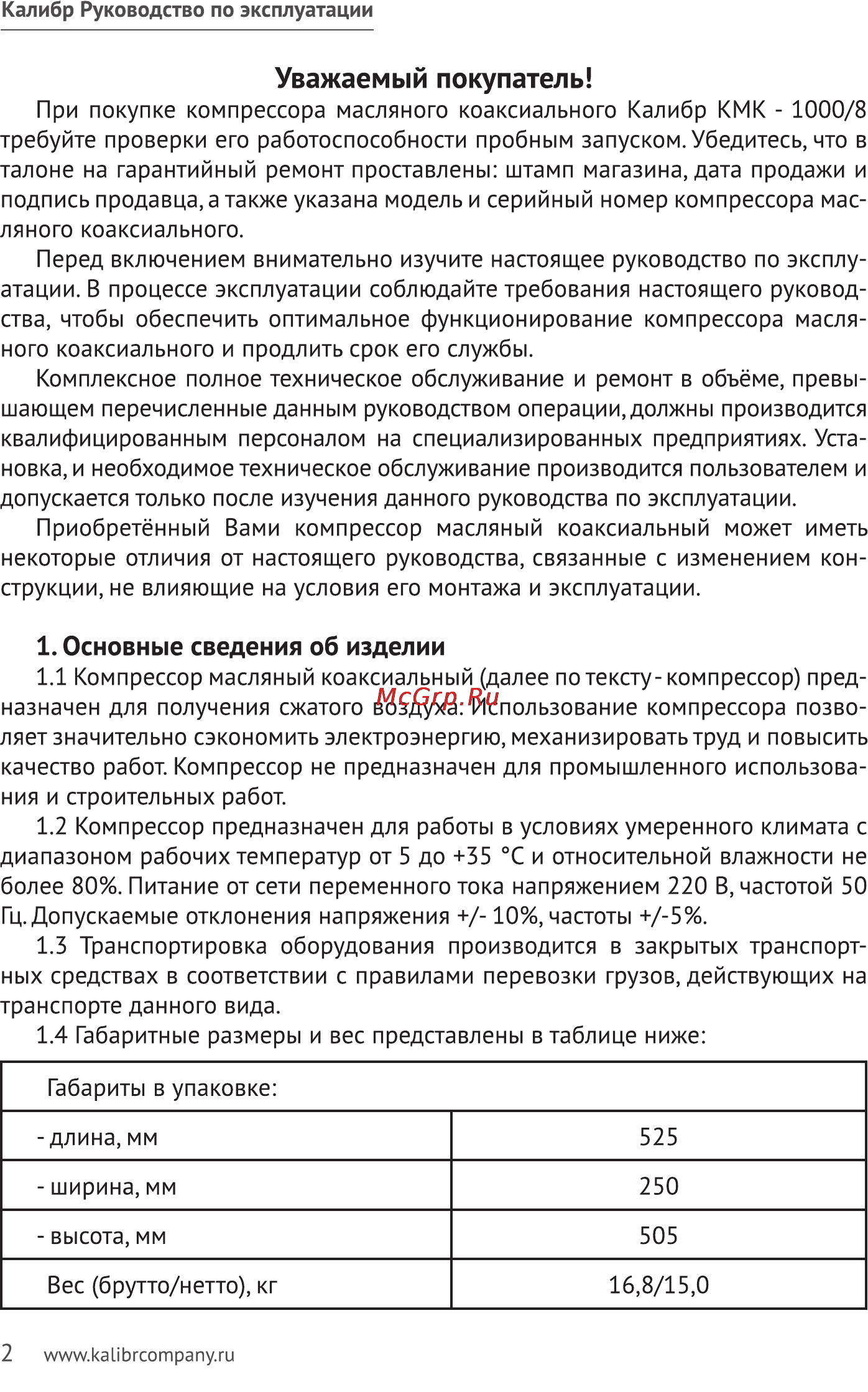 Калибр Руководство по эксплуатации

Уважаемый покупатель!

При покупке компрессора масляного коаксиального Калибр КМК - 1000/8 требуйте проверки его работоспособности пробным запуском. Убедитесь, что в талоне на гарантийный ремонт проставлены: штамп магазина, дата продажи и подпись продавца, а также указана модель и серийный номер компрессора масляного коаксиального.

Перед включением внимательно изучите настоящее руководство по эксплуатации. В процессе эксплуатации соблюдайте требования настоящего руководства, чтобы обеспечить оптимальное функционирование компрессора масляного коаксиального и продлить срок его службы.

Комплексное полное техническое обслуживание и ремонт в объёме, превышающем перечисленные данным руководством операции, должны производится квалифицированным персоналом на специализированных предприятиях. Установка, и необходимое техническое обслуживание производится пользователем и допускается только после изучения данного руководства по эксплуатации.

Приобретённый Вами компрессор масляный коаксиальный может иметь некоторые отличия от настоящего руководства, связанные с изменением конструкции, не влияющие на условия его монтажа и эксплуатации.

1. Основные сведения об изделии

1.1 Компрессор масляный коаксиальный (далее по тексту - компрессор) предназначен для получения сжатого воздуха. Использование компрессора позволяет значительно сэкономить электроэнергию, механизировать труд и повысить качество работ. Компрессор не предназначен для промышленного использования и строительных работ.

McGrp.Ru

1.2 Компрессор предназначен для работы в условиях умеренного климата с диапазоном рабочих температур от 5 до +35 °С и относительной влажности не более 80%. Питание от сети переменного тока напряжением 220 В, частотой 50 Гц. Допускаемые отклонения напряжения +/- 10%, частоты +/-5%.

1.3 Транспортировка оборудования производится в закрытых транспортных средствах в соответствии с правилами перевозки грузов, действующих на транспорте данного вида.

1.4 Габаритные размеры и вес представлены в таблице ниже:

| Габариты в упаковке: | |
|---|---|
| - длина, мм | 525 |
| - ширина, мм | 250 |
| - высота, мм | 505 |
| Вес (брутто/нетто), кг | 16,8/15,0 |

2 www.kalibrcompany.ru